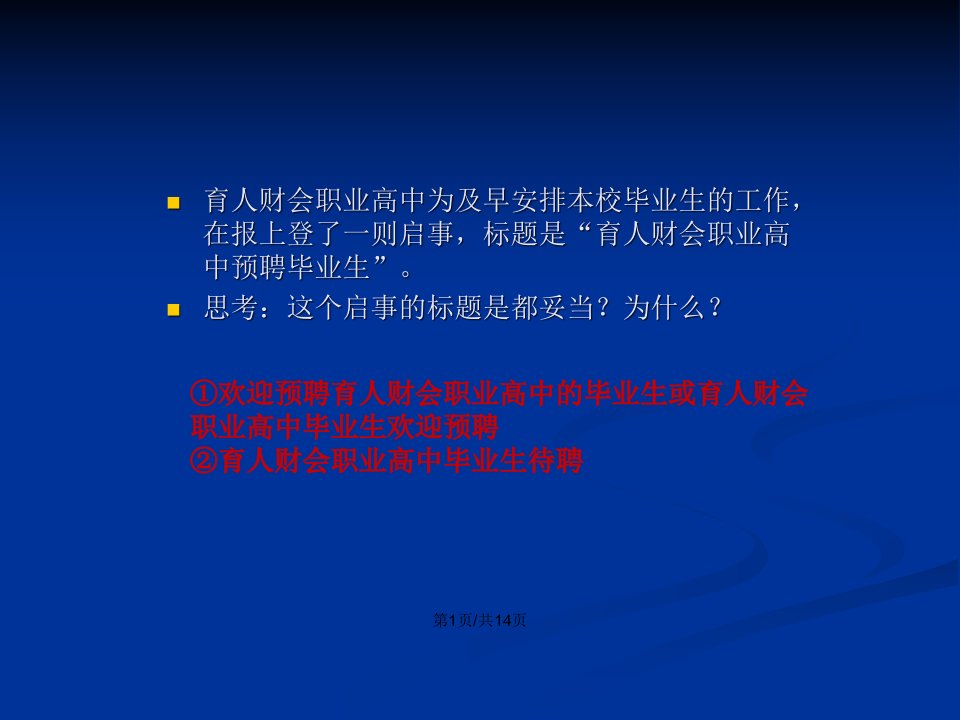 育人财会职业高中为及早安排本校毕业生的工作，在报上登了一则启事，标题是“育人财会职业高中预聘毕业生”。

思考：这个启事的标题是都妥当？为什么？

①欢迎预聘育人财会职业高中的毕业生或育人财会职业高中毕业生欢迎预聘
②育人财会职业高中毕业生待聘

第1页/共14页